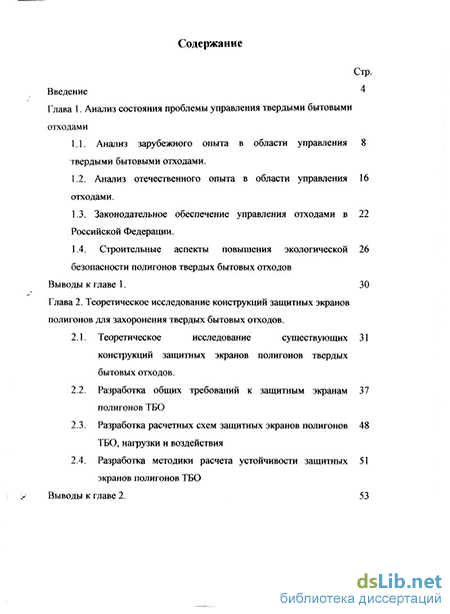 Содержание

Стр.

Введение 4

Глава 1. Анализ состояния проблемы управления твердыми бытовыми отходами

1.1. Анализ зарубежного опыта в области управления твердыми бытовыми отходами. 8

1.2. Анализ отечественного опыта в области управления отходами. 16

1.3. Законодательное обеспечение управления отходами в Российской Федерации. 22

1.4. Строительные аспекты повышения экологической безопасности полигонов твердых бытовых отходов 26

Выводы к главе 1. 30

Глава 2. Теоретическое исследование конструкций защитных экранов полигонов для захоронения твердых бытовых отходов.

2.1. Теоретическое исследование существующих конструкций защитных экранов полигонов твердых бытовых отходов. 31

2.2. Разработка общих требований к защитным экранам полигонов ТБО 37

2.3. Разработка расчетных схем защитных экранов полигонов ТБО, нагрузки и воздействия 48

2.4. Разработка методики расчета устойчивости защитных экранов полигонов ТБО 51

Выводы к главе 2. 53

dsLib.net
библиотека диссертаций